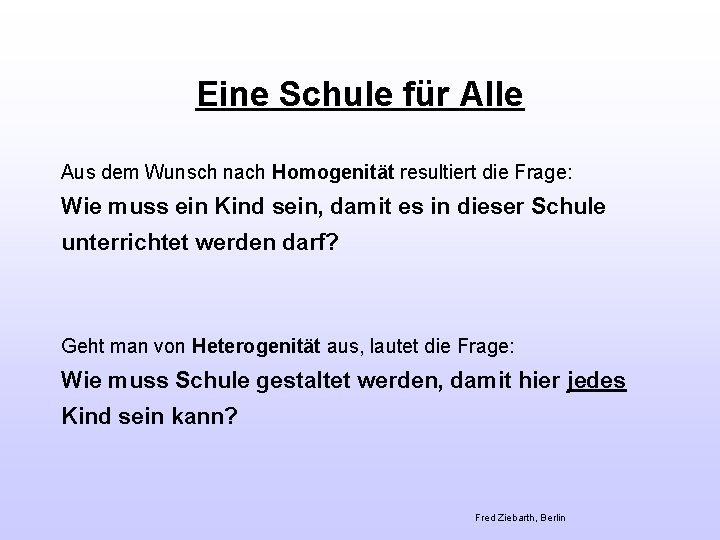 Eine Schule für Alle

Aus dem Wunsch nach Homogenität resultiert die Frage:

Wie muss ein Kind sein, damit es in dieser Schule unterrichtet werden darf?

Geht man von Heterogenität aus, lautet die Frage:

Wie muss Schule gestaltet werden, damit hier jedes Kind sein kann?

Fred Ziebarth, Berlin